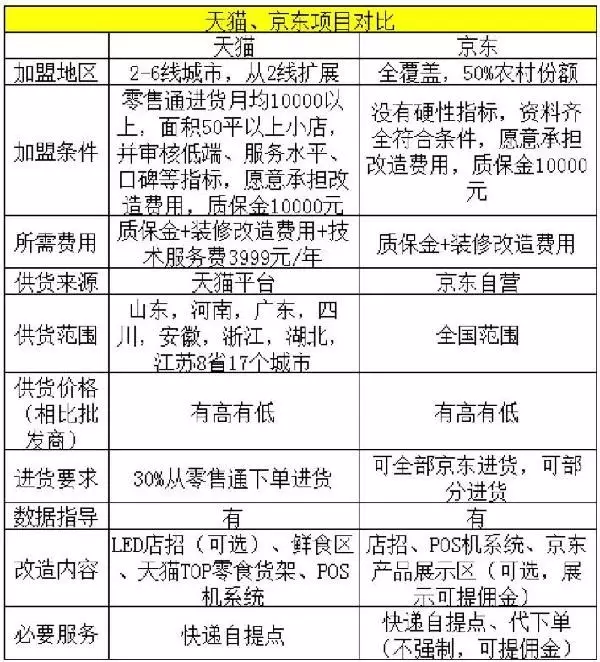 天猫、京东项目对比

|  | 天猫 | 京东 |
|---|---|---|
| 加盟地区 | 2-6线城市，从2线扩展 | 全覆盖，50%农村份额 |
| 加盟条件 | 零售通进货月均10000以上，面积50平以上小店，并审核低端、服务水平、口碑等指标，愿意承担改造费用，质保金10000元 | 没有硬性指标，资料齐全符合条件，愿意承担改造费用，质保金10000元 |
| 所需费用 | 质保金+装修改造费用+技术服务费3999元/年 | 质保金+装修改造费用 |
| 供货来源 | 天猫平台 | 京东自营 |
| 供货范围 | 山东，河南，广东，四川，安徽，浙江，湖北，江苏8省17个城市 | 全国范围 |
| 供货价格（相比批发商） | 有高有低 | 有高有低 |
| 进货要求 | 30%从零售通下单进货 | 可全部京东进货，可部分进货 |
| 数据指导 | 有 | 有 |
| 改造内容 | LED店招（可选）、鲜食区、天猫TOP零食货架、POS机系统 | 店招、POS机系统、京东产品展示区（可选，展示可提佣金） |
| 必要服务 | 快递自提点 | 快递自提点、代下单（不强制，可提佣金） |